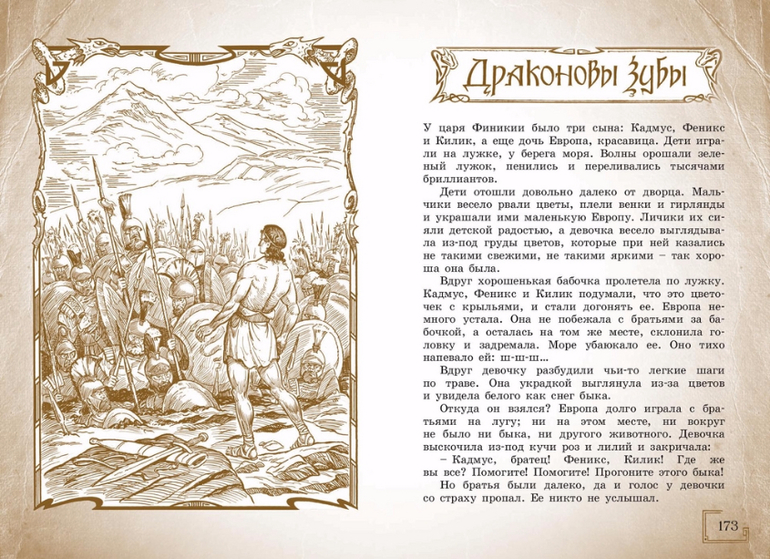 Драконовы зубы

У царя Финикии было три сына: Кадмус, Феникс и Килик, а еще дочь Европа, красавица. Дети играли на лужке, у берега моря. Волны орошали зеленый лужок, пенились и переливались тысячами бриллиантов.

Дети отошли довольно далеко от дворца. Мальчики весело рвали цветы, плели венки и гирлянды и украшали ими маленькую Европу. Личики их сияли детской радостью, а девочка весело выглядывала из-под груды цветов, которые при ней казались не такими свежими, не такими яркими – так хороша она была.

Вдруг хорошенькая бабочка пролетела по лужку. Кадмус, Феникс и Килик подумали, что это цветочек с крыльями, и стали догонять ее. Европа немного устала. Она не побежала с братьями за бабочкой, а осталась на том же месте, склонила головку и задремала. Море убаюкало ее. Оно тихо напевало ей: ш-ш-ш...

Вдруг девочку разбудили чьи-то легкие шаги по траве. Она украдкой выглянула из-за цветов и увидела белого как снег быка.

Откуда он взялся? Европа долго играла с братьями на лугу; ни на этом месте, ни вокруг не было ни быка, ни другого животного. Девочка выскочила из-под кучи роз и лилий и закричала:

– Кадмус, братец! Феникс, Килик! Где же вы все? Помогите! Помогите! Прогоните этого быка!

Но братья были далеко, да и голос у девочки со страху пропал. Ее никто не услышал.

173